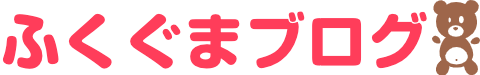 ふくぐまブログ